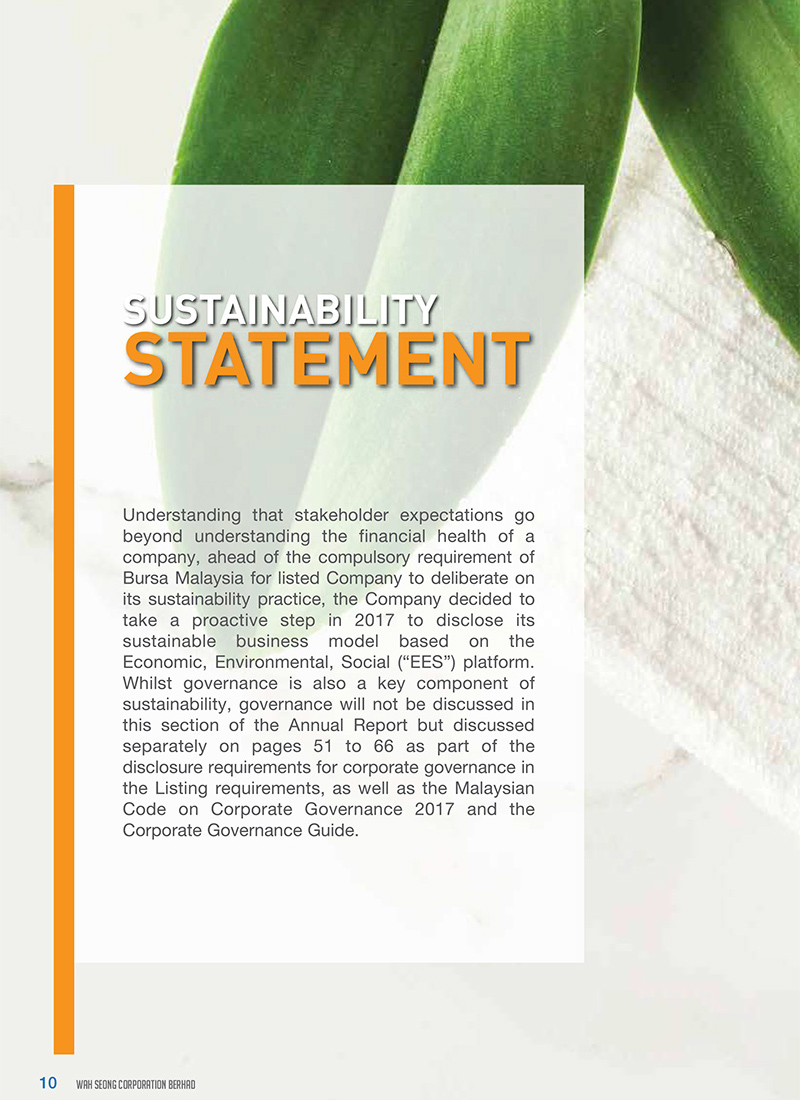 SUSTAINABILITY
STATEMENT

Understanding that stakeholder expectations go beyond understanding the financial health of a company, ahead of the compulsory requirement of Bursa Malaysia for listed Company to deliberate on its sustainability practice, the Company decided to take a proactive step in 2017 to disclose its sustainable business model based on the Economic, Environmental, Social ("EES") platform. Whilst governance is also a key component of sustainability, governance will not be discussed in this section of the Annual Report but discussed separately on pages 51 to 66 as part of the disclosure requirements for corporate governance in the Listing requirements, as well as the Malaysian Code on Corporate Governance 2017 and the Corporate Governance Guide.

10 WAH SEONG CORPORATION BERHAD